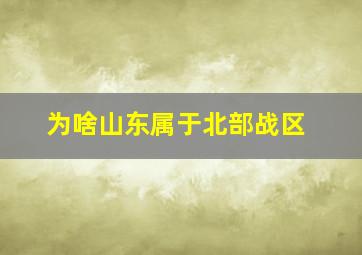 为啥山东属于北部战区